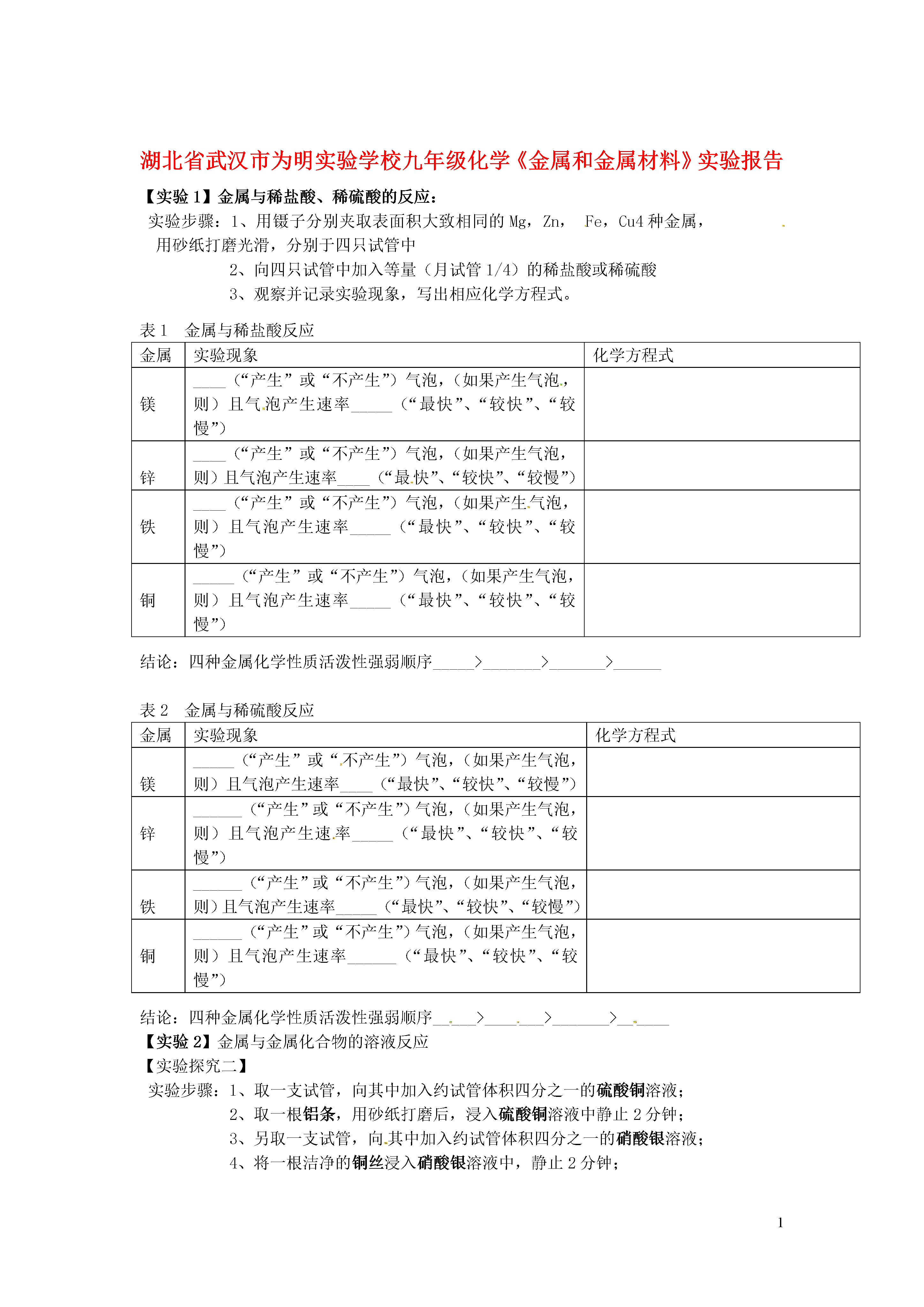 湖北省武汉市为明实验学校九年级化学《金属和金属材料》实验报告

【实验 1】金属与稀盐酸、稀硫酸的反应：

实验步骤：1、用镊子分别夹取表面积大致相同的 Mg，Zn， Fe，Cu4 种金属，用砂纸打磨光滑，分别于四只试管中

2、向四只试管中加入等量（月试管 1/4）的稀盐酸或稀硫酸

3、观察并记录实验现象，写出相应化学方程式。

表 1 金属与稀盐酸反应

| 金属 | 实验现象 | 化学方程式 |
|---|---|---|
| 镁 | ____（“产生”或“不产生”）气泡，（如果产生气泡，则）且气泡产生速率_____（“最快”、“较快”、“较慢”） | |
| 锌 | ____（“产生”或“不产生”）气泡，（如果产生气泡，则）且气泡产生速率____（“最快”、“较快”、“较慢”） | |
| 铁 | ____（“产生”或“不产生”）气泡，（如果产生气泡，则）且气泡产生速率_____（“最快”、“较快”、“较慢”） | |
| 铜 | _____（“产生”或“不产生”）气泡，（如果产生气泡，则）且气泡产生速率_____（“最快”、“较快”、“较慢”） | |

结论：四种金属化学性质活泼性强弱顺序_____>_______>_______>______

表 2 金属与稀硫酸反应

| 金属 | 实验现象 | 化学方程式 |
|---|---|---|
| 镁 | _____（“产生”或“不产生”）气泡，（如果产生气泡，则）且气泡产生速率____（“最快”、“较快”、“较慢”） | |
| 锌 | ______（“产生”或“不产生”）气泡，（如果产生气泡，则）且气泡产生速率_____（“最快”、“较快”、“较慢”） | |
| 铁 | ______（“产生”或“不产生”）气泡，（如果产生气泡，则）且气泡产生速率_____（“最快”、“较快”、“较慢”） | |
| 铜 | ______（“产生”或“不产生”）气泡，（如果产生气泡，则）且气泡产生速率______（“最快”、“较快”、“较慢”） | |

结论：四种金属化学性质活泼性强弱顺序_____>_______>_______>______

【实验 2】金属与金属化合物的溶液反应

【实验探究二】

实验步骤：1、取一支试管，向其中加入约试管体积四分之一的硫酸铜溶液；

2、取一根铝条，用砂纸打磨后，浸入硫酸铜溶液中静止 2 分钟；

3、另取一支试管，向其中加入约试管体积四分之一的硝酸银溶液；

4、将一根洁净的铜丝浸入硝酸银溶液中，静止 2 分钟；

1